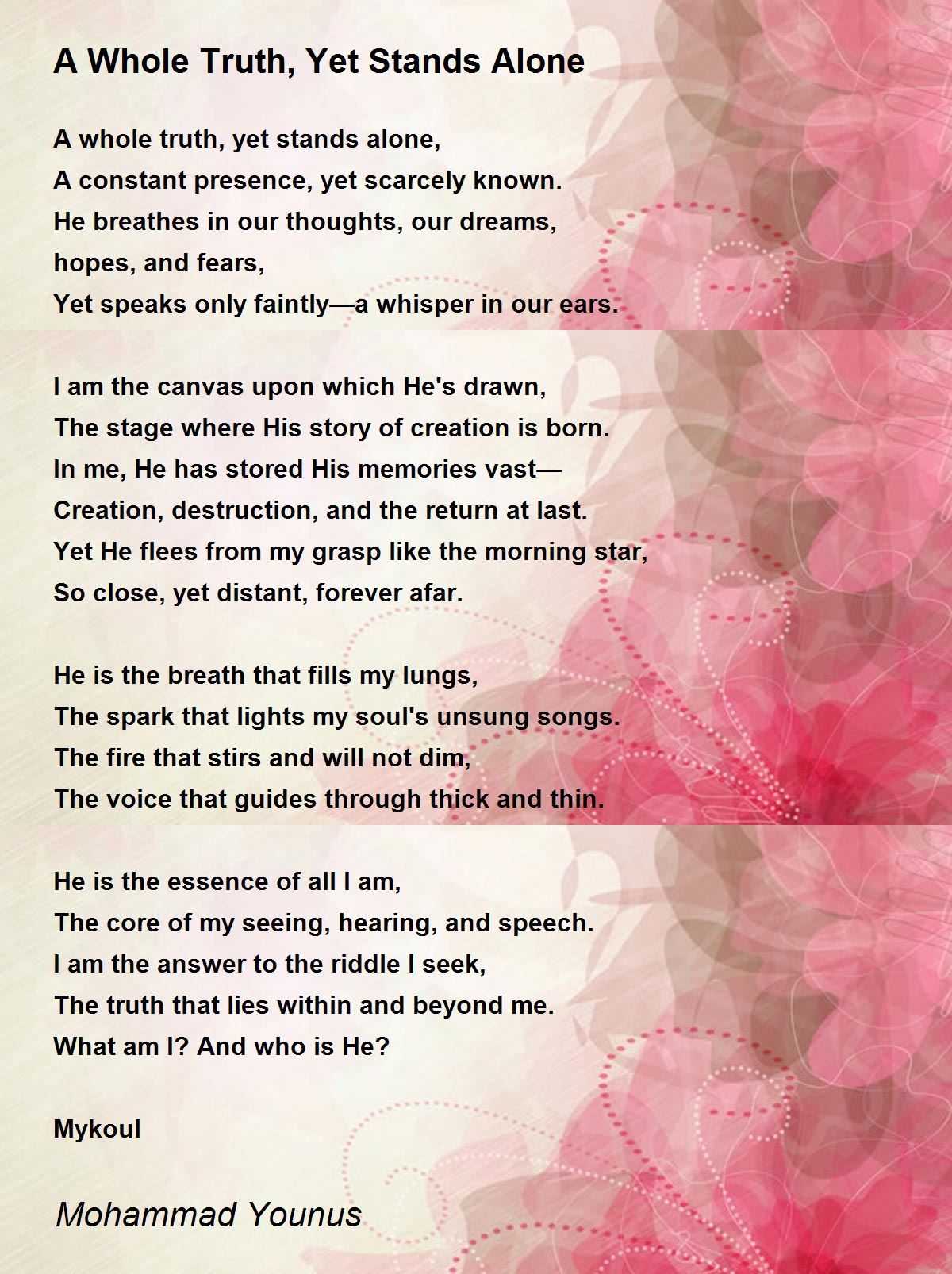 A Whole Truth, Yet Stands Alone

A whole truth, yet stands alone,
A constant presence, yet scarcely known.
He breathes in our thoughts, our dreams, hopes, and fears,
Yet speaks only faintly—a whisper in our ears.

I am the canvas upon which He's drawn,
The stage where His story of creation is born.
In me, He has stored His memories vast—
Creation, destruction, and the return at last.
Yet He flees from my grasp like the morning star,
So close, yet distant, forever afar.

He is the breath that fills my lungs,
The spark that lights my soul's unsung songs.
The fire that stirs and will not dim,
The voice that guides through thick and thin.

He is the essence of all I am,
The core of my seeing, hearing, and speech.
I am the answer to the riddle I seek,
The truth that lies within and beyond me.
What am I? And who is He?

Mykoul

Mohammad Younus